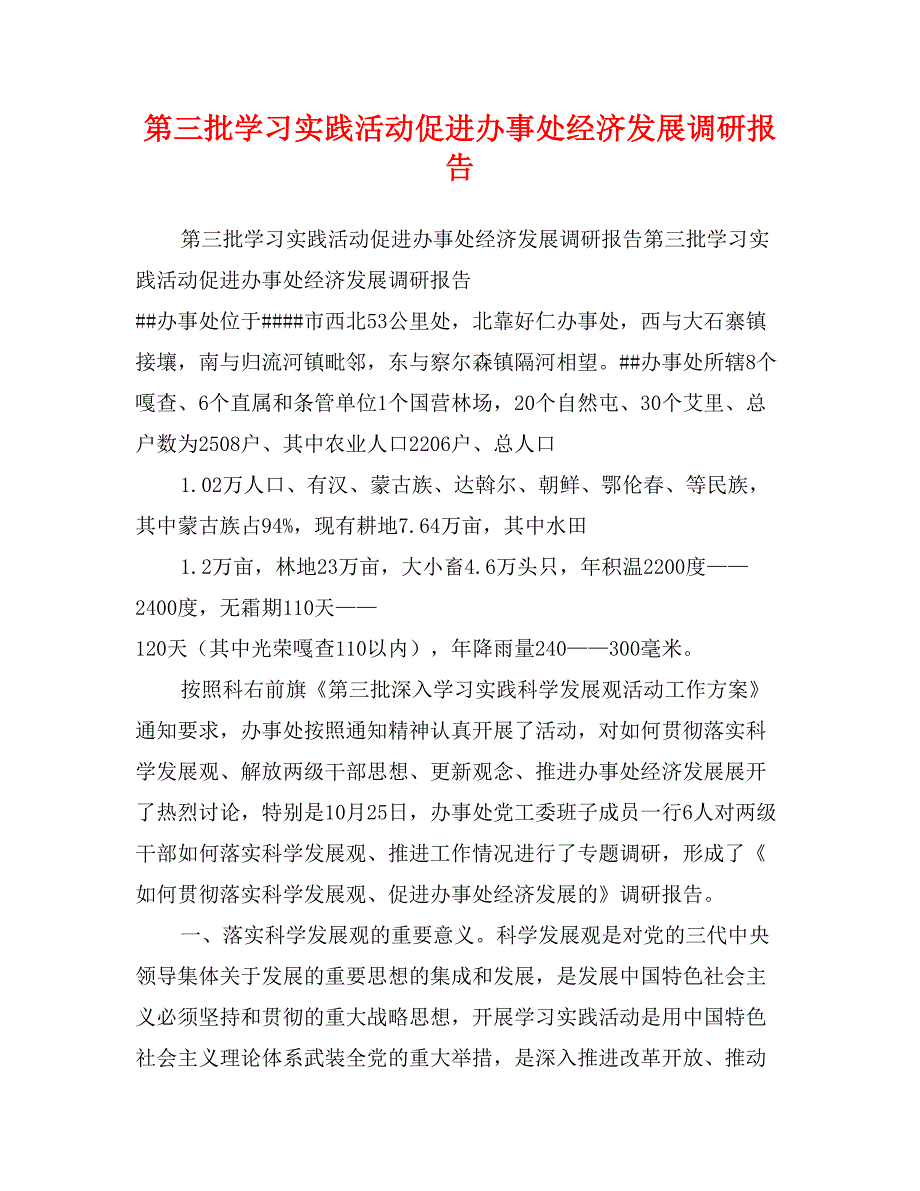 第三批学习实践活动促进办事处经济发展调研报告

第三批学习实践活动促进办事处经济发展调研报告第三批学习实践活动促进办事处经济发展调研报告

##办事处位于####市西北53公里处，北靠好仁办事处，西与大石寨镇接壤，南与归流河镇毗邻，东与察尔森镇隔河相望。##办事处所辖8个嘎查、6个直属和条管单位1个国营林场，20个自然屯、30个艾里、总户数为2508户、其中农业人口2206户、总人口

1.02万人口、有汉、蒙古族、达斡尔、朝鲜、鄂伦春、等民族，其中蒙古族占94%，现有耕地7.64万亩，其中水田

1.2万亩，林地23万亩，大小畜4.6万头只，年积温2200度——2400度，无霜期110天——

120天（其中光荣嘎查110以内），年降雨量240——300毫米。

按照科右前旗《第三批深入学习实践科学发展观活动工作方案》通知要求，办事处按照通知精神认真开展了活动，对如何贯彻落实科学发展观、解放两级干部思想、更新观念、推进办事处经济发展展开了热烈讨论，特别是10月25日，办事处党工委班子成员一行6人对两级干部如何落实科学发展观、推进工作情况进行了专题调研，形成了《如何贯彻落实科学发展观、促进办事处经济发展的》调研报告。

一、落实科学发展观的重要意义。科学发展观是对党的三代中央领导集体关于发展的重要思想的集成和发展，是发展中国特色社会主义必须坚持和贯彻的重大战略思想，开展学习实践活动是用中国特色社会主义理论体系武装全党的重大举措，是深入推进改革开放、推动